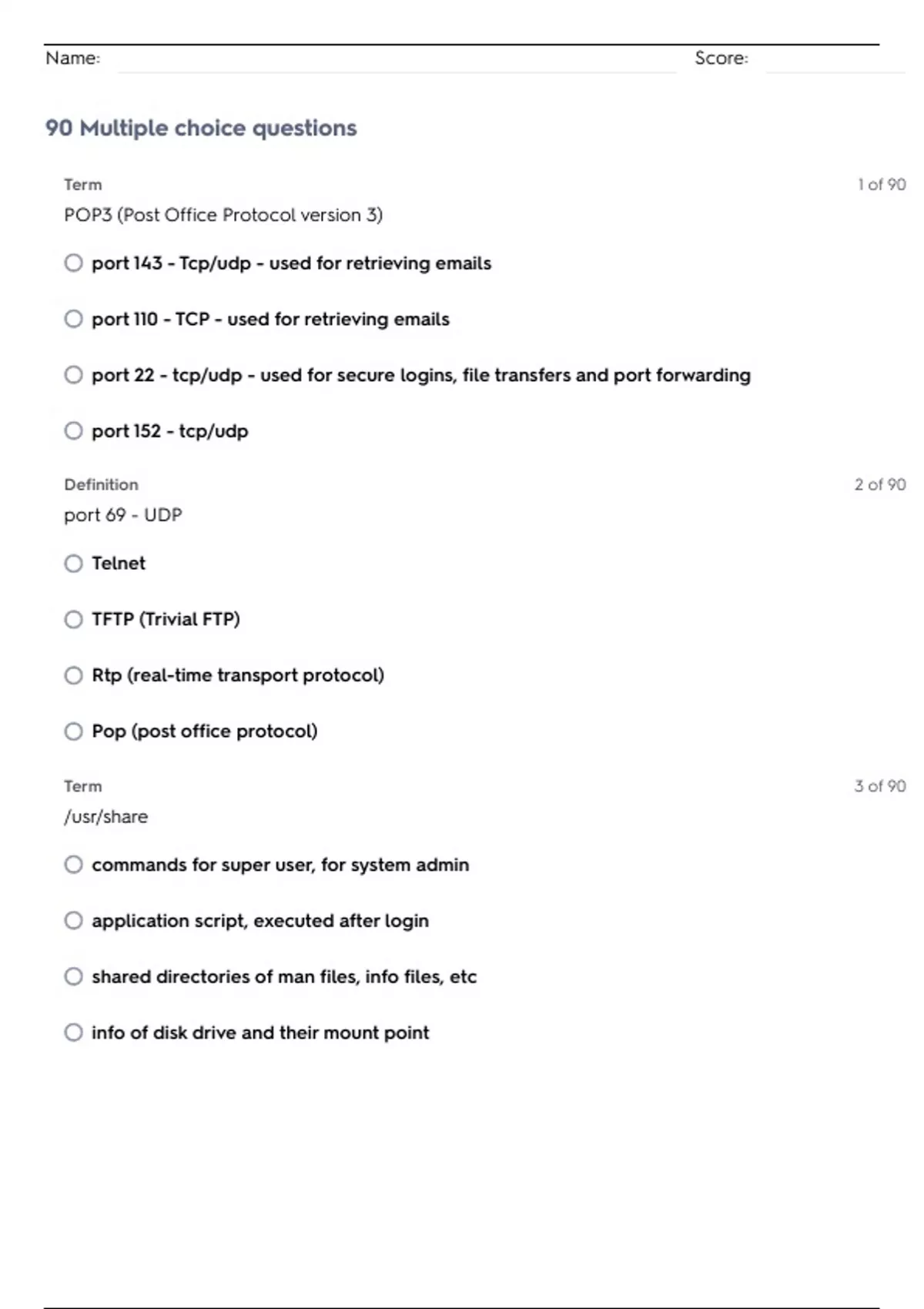 Name: Score:

90 Multiple choice questions

Term
1 of 90
POP3 (Post Office Protocol version 3)

port 143 - Tcp/udp - used for retrieving emails

port 110 - TCP - used for retrieving emails

port 22 - tcp/udp - used for secure logins, file transfers and port forwarding

port 152 - tcp/udp

Definition
2 of 90
port 69 - UDP

Telnet

TFTP (Trivial FTP)

Rtp (real-time transport protocol)

Pop (post office protocol)

Term
3 of 90
/usr/share

commands for super user, for system admin

application script, executed after login

shared directories of man files, info files, etc

info of disk drive and their mount point